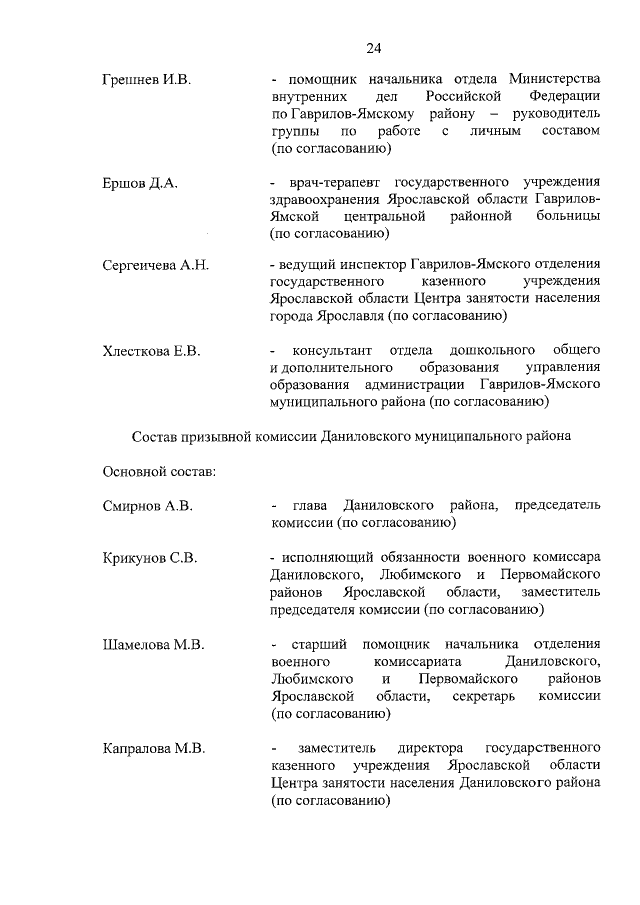 24

Грешнев И.В.

- помощник начальника отдела Министерства внутренних дел Российской Федерации по Гаврилов-Ямскому району – руководитель группы по работе с личным составом (по согласованию)

Ершов Д.А.

- врач-терапевт государственного учреждения здравоохранения Ярославской области Гаврилов-Ямской центральной районной больницы (по согласованию)

Сергеичева А.Н.

- ведущий инспектор Гаврилов-Ямского отделения государственного казенного учреждения Ярославской области Центра занятости населения города Ярославля (по согласованию)

Хлесткова Е.В.

- консультант отдела дошкольного общего и дополнительного образования управления образования администрации Гаврилов-Ямского муниципального района (по согласованию)

Состав призывной комиссии Даниловского муниципального района

Основной состав:

Смирнов А.В.

- глава Даниловского района, председатель комиссии (по согласованию)

Крикунов С.В.

- исполняющий обязанности военного комиссара Даниловского, Любимского и Первомайского районов Ярославской области, заместитель председателя комиссии (по согласованию)

Шамелова М.В.

- старший помощник начальника отделения военного комиссариата Даниловского, Любимского и Первомайского районов Ярославской области, секретарь комиссии (по согласованию)

Капралова М.В.

- заместитель директора государственного казенного учреждения Ярославской области Центра занятости населения Даниловского района (по согласованию)